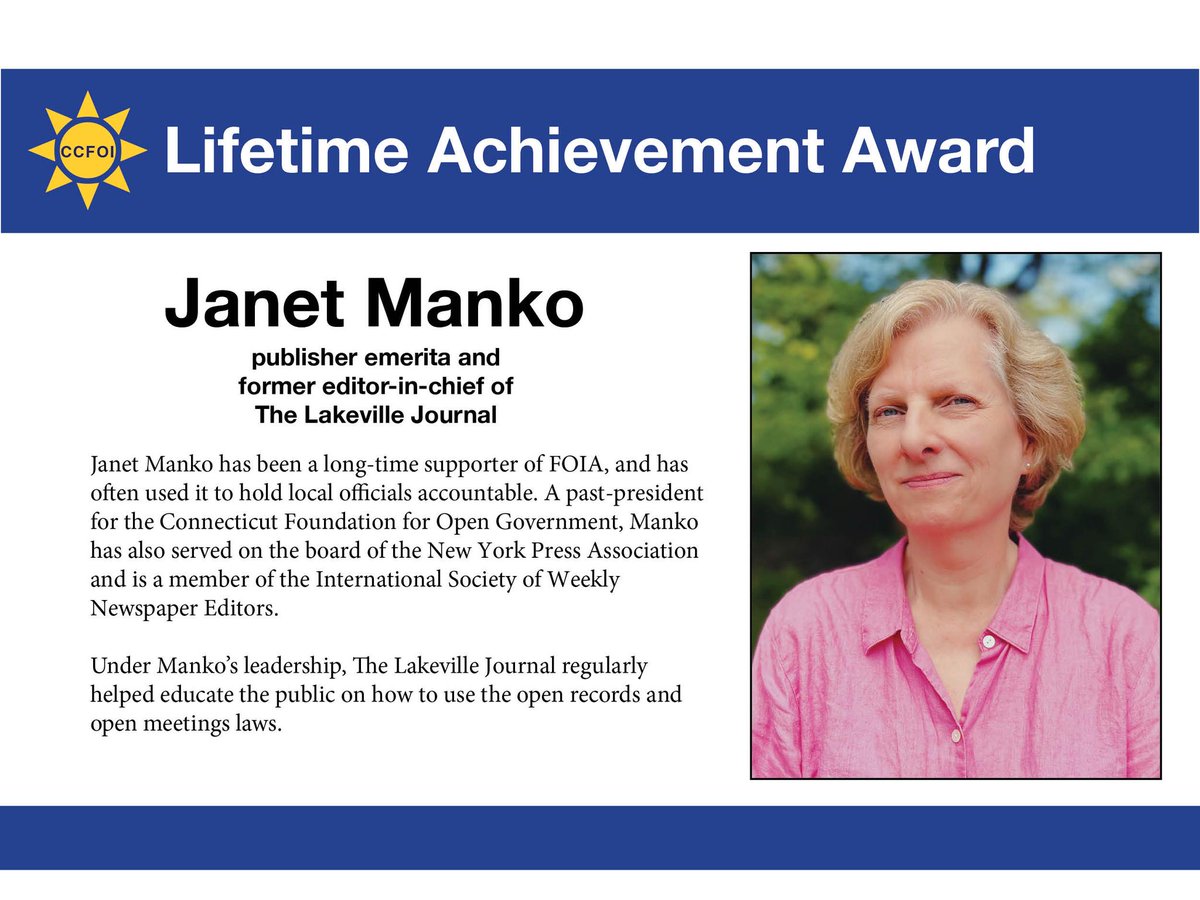 CCFOI

Lifetime Achievement Award

Janet Manko

publisher emerita and former editor-in-chief of The Lakeville Journal

Janet Manko has been a long-time supporter of FOIA, and has often used it to hold local officials accountable. A past-president for the Connecticut Foundation for Open Government, Manko has also served on the board of the New York Press Association and is a member of the International Society of Weekly Newspaper Editors.

Under Manko's leadership, The Lakeville Journal regularly helped educate the public on how to use the open records and open meetings laws.